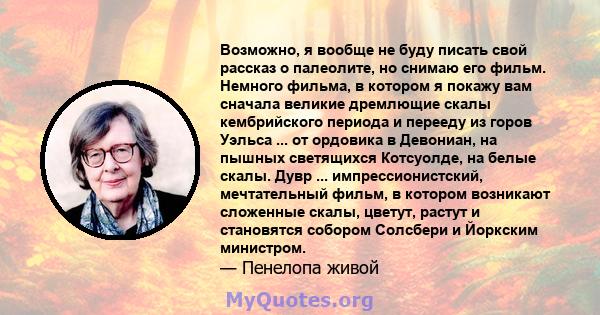 Возможно, я вообще не буду писать свой рассказ о палеолите, но снимаю его фильм. Немного фильма, в котором я покажу вам сначала великие дремлющие скалы кембрийского периода и перееду из горов Уэльса ... от ордовика в Девониан, на пышных светящихся Котсуолде, на белые скалы. Дувр ... импрессионистский, мечтательный фильм, в котором возникают сложенные скалы, цветут, растут и становятся собором Солсбери и Йоркским министром.
— Пенелопа живой

MyQuotes.org